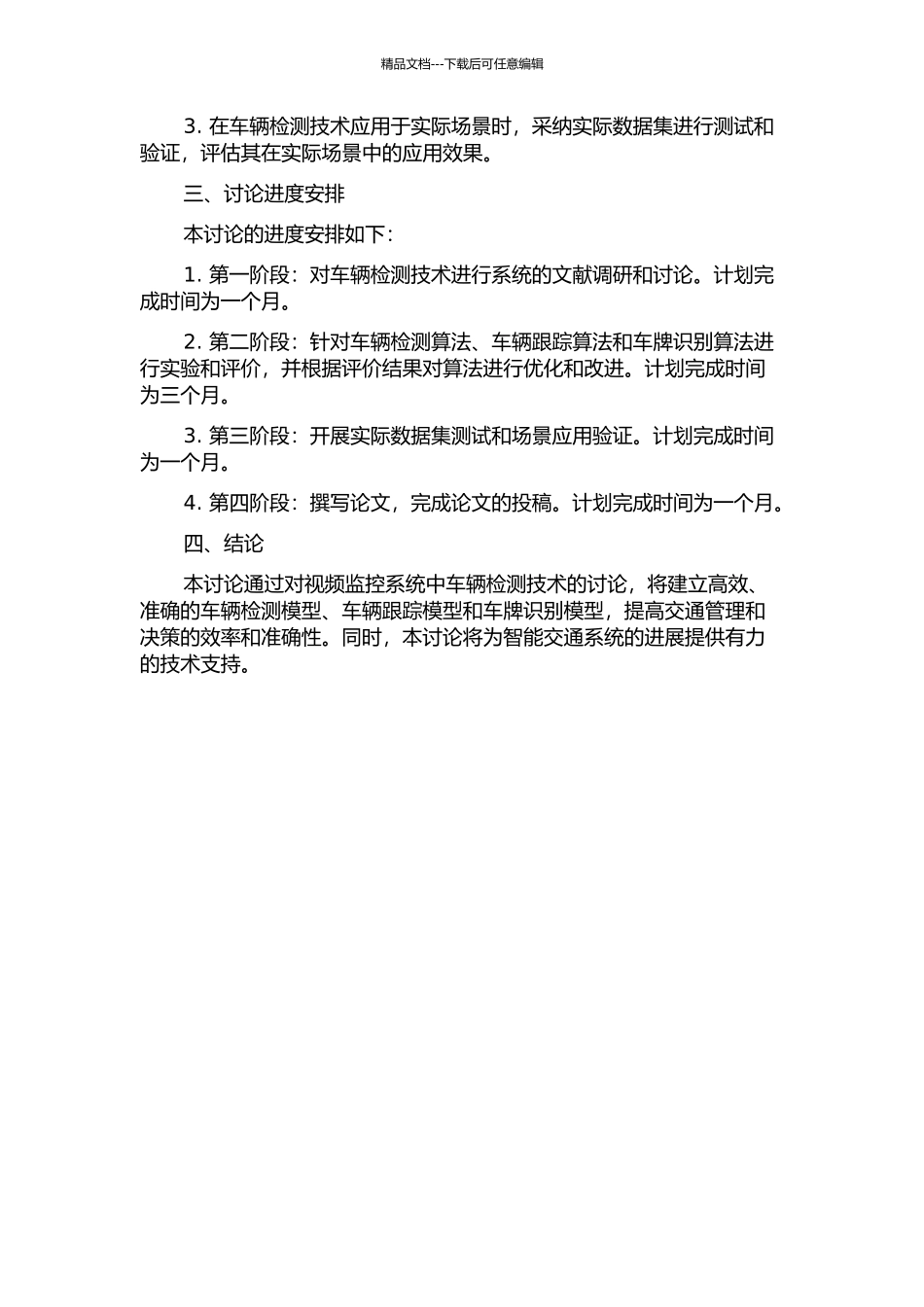 精品文档---下载后可任意编辑

3. 在车辆检测技术应用于实际场景时，采纳实际数据集进行测试和验证，评估其在实际场景中的应用效果。

三、讨论进度安排

本讨论的进度安排如下：

1. 第一阶段：对车辆检测技术进行系统的文献调研和讨论。计划完成时间为一个月。

2. 第二阶段：针对车辆检测算法、车辆跟踪算法和车牌识别算法进行实验和评价，并根据评价结果对算法进行优化和改进。计划完成时间为三个月。

3. 第三阶段：开展实际数据集测试和场景应用验证。计划完成时间为一个月。

4. 第四阶段：撰写论文，完成论文的投稿。计划完成时间为一个月。

四、结论

本讨论通过对视频监控系统中车辆检测技术的讨论，将建立高效、准确的车辆检测模型、车辆跟踪模型和车牌识别模型，提高交通管理和决策的效率和准确性。同时，本讨论将为智能交通系统的进展提供有力的技术支持。